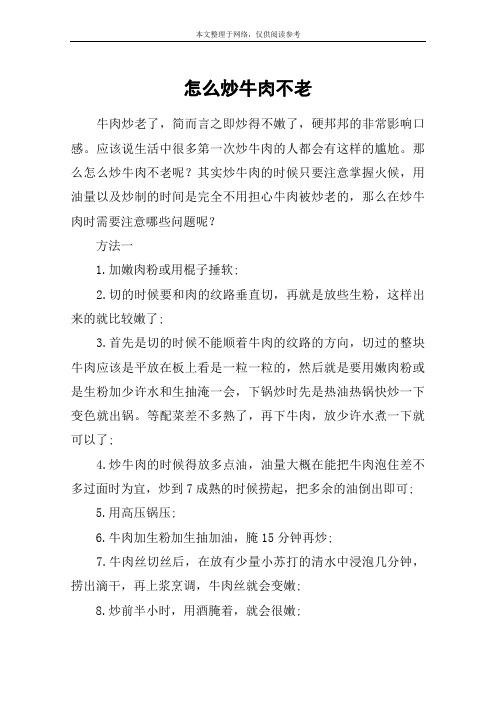 本文整理于网络，仅供阅读参考

怎么炒牛肉不老

牛肉炒老了，简而言之即炒得不嫩了，硬邦邦的非常影响口感。应该说生活中很多第一次炒牛肉的人都会有这样的尴尬。那么怎么炒牛肉不老呢？其实炒牛肉的时候只要注意掌握火候，用油量以及炒制的时间是完全不用担心牛肉被炒老的，那么在炒牛肉时需要注意哪些问题呢？

方法一

1.加嫩肉粉或用棍子捶软；

2.切的时候要和肉的纹路垂直切，再就是放些生粉，这样出来的就比较嫩了；

3.首先是切的时候不能顺着牛肉的纹路的方向，切过的整块牛肉应该是平放在板上看是一粒一粒的，然后就是要用嫩肉粉或是生粉加少许水和生抽淹一会，下锅炒时先是热油热锅快炒一下变色就出锅。等配菜差不多熟了，再下牛肉，放少许水煮一下就可以了；

4.炒牛肉的时候得放多点油，油量大概在能把牛肉泡住差不多过面时为宜，炒到7成熟的时候捞起，把多余的油倒出即可；

5.用高压锅压；

6.牛肉加生粉加生抽加油，腌15分钟再炒；

7.牛肉丝切丝后，在放有少量小苏打的清水中浸泡几分钟，捞出滴干，再上浆烹调，牛肉丝就会变嫩；

8.炒前半小时，用酒腌着，就会很嫩；